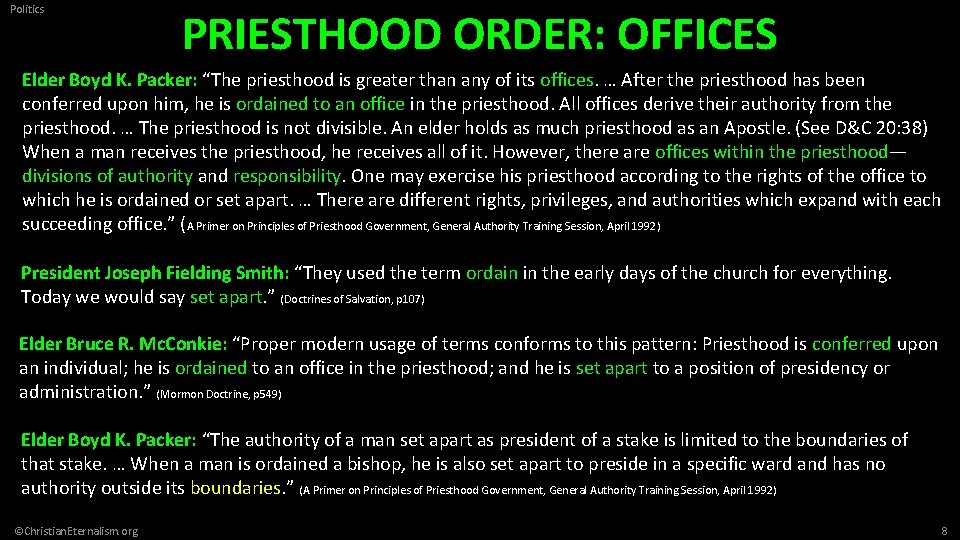 Politics

PRIESTHOOD ORDER: OFFICES

Elder Boyd K. Packer: “The priesthood is greater than any of its offices. … After the priesthood has been conferred upon him, he is ordained to an office in the priesthood. All offices derive their authority from the priesthood. … The priesthood is not divisible. An elder holds as much priesthood as an Apostle. (See D&C 20:38) When a man receives the priesthood, he receives all of it. However, there are offices within the priesthood—divisions of authority and responsibility. One may exercise his priesthood according to the rights of the office to which he is ordained or set apart. … There are different rights, privileges, and authorities which expand with each succeeding office.” (A Primer on Principles of Priesthood Government, General Authority Training Session, April 1992)

President Joseph Fielding Smith: “They used the term ordain in the early days of the church for everything. Today we would say set apart.” (Doctrines of Salvation, p107)

Elder Bruce R. McConkie: “Proper modern usage of terms conforms to this pattern: Priesthood is conferred upon an individual; he is ordained to an office in the priesthood; and he is set apart to a position of presidency or administration.” (Mormon Doctrine, p549)

Elder Boyd K. Packer: “The authority of a man set apart as president of a stake is limited to the boundaries of that stake. … When a man is ordained a bishop, he is also set apart to preside in a specific ward and has no authority outside its boundaries.” (A Primer on Principles of Priesthood Government, General Authority Training Session, April 1992)

©ChristianEternalism.org

8